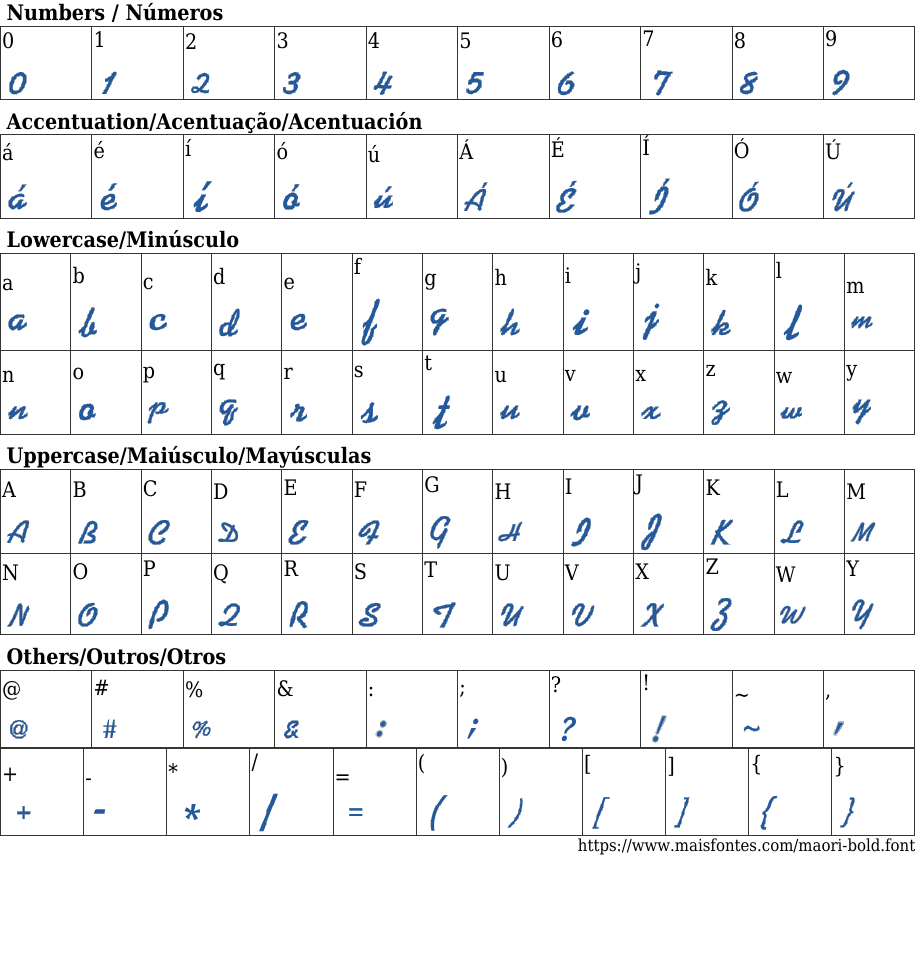 Numbers / Números

| 0 | 1 | 2 | 3 | 4 | 5 | 6 | 7 | 8 | 9 |
|---|---|---|---|---|---|---|---|---|---|
| 0 | 1 | 2 | 3 | 4 | 5 | 6 | 7 | 8 | 9 |

Accentuation/Acentuação/Acentuación

| á | é | í | ó | ú | Á | É | Í | Ó | Ú |
|---|---|---|---|---|---|---|---|---|---|
| á | é | í | ó | ú | Á | É | Í | Ó | Ú |

Lowercase/Minúsculo

| a | b | c | d | e | f | g | h | i | j | k | l | m |
|---|---|---|---|---|---|---|---|---|---|---|---|---|
| a | b | c | d | e | f | g | h | i | j | k | l | m |
| n | o | p | q | r | s | t | u | v | x | z | w | y |
| n | o | p | q | r | s | t | u | v | x | z | w | y |

Uppercase/Maiúsculo/Mayúsculas

| A | B | C | D | E | F | G | H | I | J | K | L | M |
|---|---|---|---|---|---|---|---|---|---|---|---|---|
| A | B | C | D | E | F | G | H | I | J | K | L | M |
| N | O | P | Q | R | S | T | U | V | X | Z | W | Y |
| N | O | P | Q | R | S | T | U | V | X | Z | W | Y |

Others/Outros/Otros

| @ | # | % | & | : | ; | ? | ! | ~ | , |
|---|---|---|---|---|---|---|---|---|---|
| @ | # | % | & | : | ; | ? | ! | ~ | , |

| + | - | * | / | = | ( | ) | [ | ] | { | } |
|---|---|---|---|---|---|---|---|---|---|---|
| + | - | * | / | = | ( | ) | [ | ] | { | } |

https://www.maisfontes.com/maori-bold.font